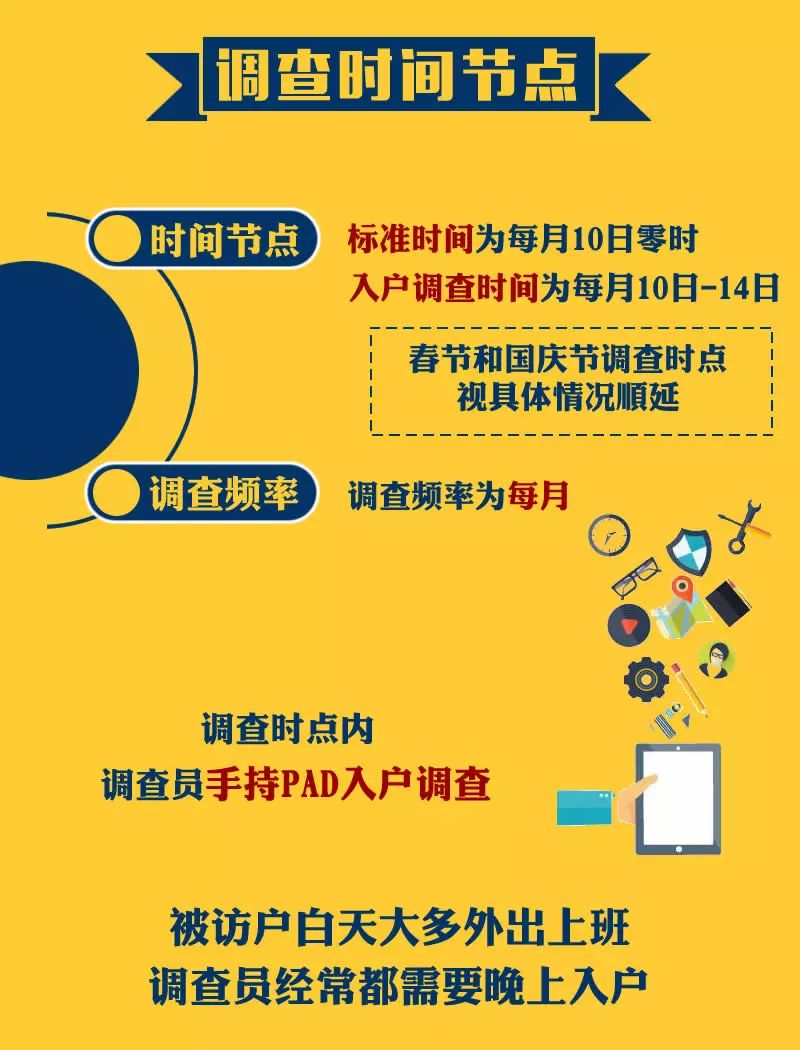 调查时间节点

时间节点

标准时间为每月10日零时

入户调查时间为每月10日-14日

春节和国庆节调查时点
视具体情况顺延

调查频率

调查频率为每月

调查时点内
调查员手持PAD入户调查

被访户白天大多外出上班
调查员经常都需要晚上入户